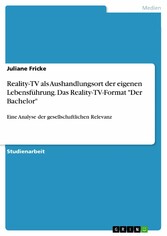 Medien

Juliane Fricke

Reality-TV als Aushandlungsort der eigenen Lebensführung. Das Reality-TV-Format "Der Bachelor"

Eine Analyse der gesellschaftlichen Relevanz

Studienarbeit

GRIN